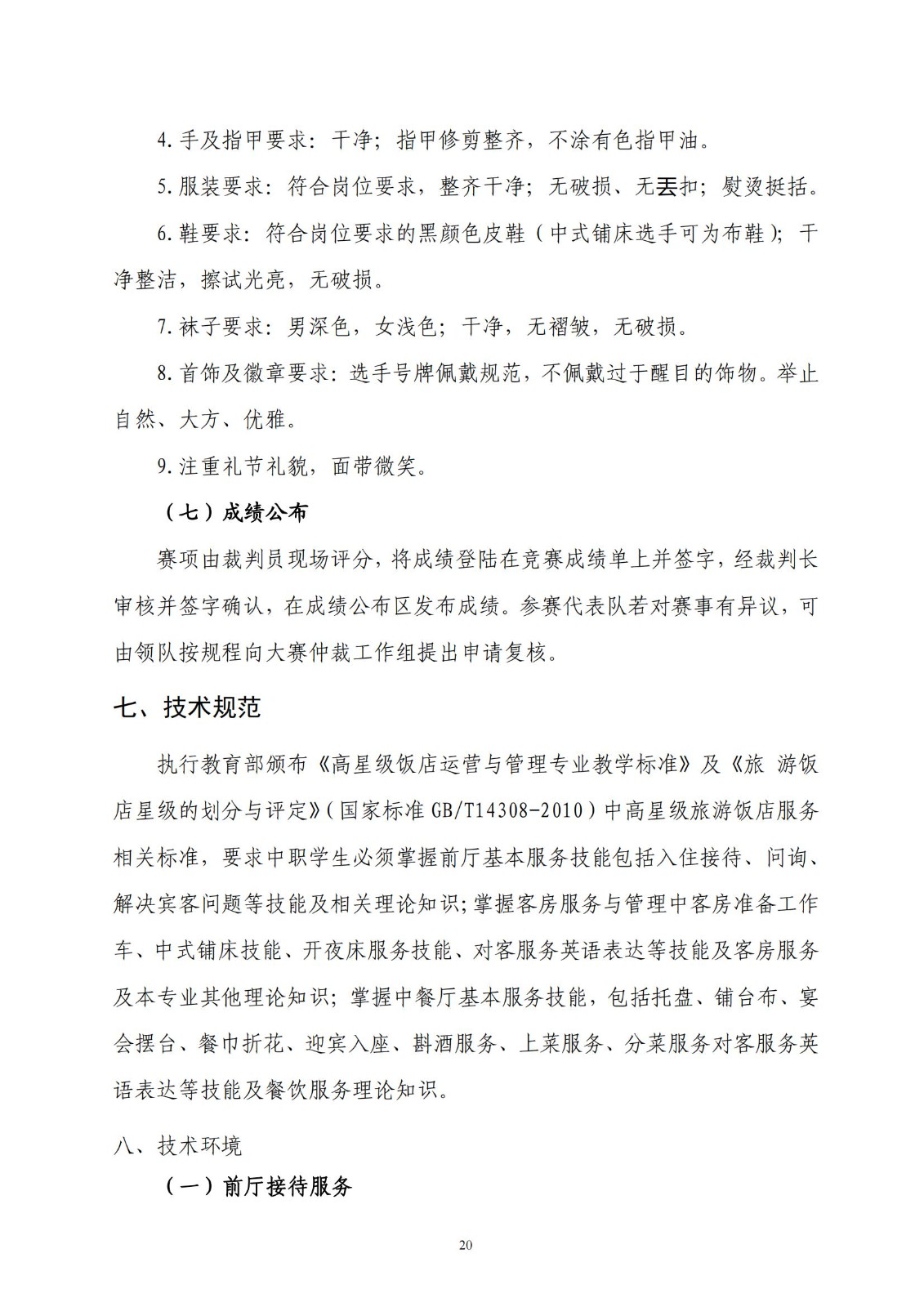 4.手及指甲要求：干净；指甲修剪整齐，不涂有色指甲油。

5.服装要求：符合岗位要求，整齐干净；无破损、无丢扣；熨烫挺括。

6.鞋要求：符合岗位要求的黑颜色皮鞋（中式铺床选手可为布鞋）；干净整洁，擦试光亮，无破损。

7.袜子要求：男深色，女浅色；干净，无褶皱，无破损。

8.首饰及徽章要求：选手号牌佩戴规范，不佩戴过于醒目的饰物。举止自然、大方、优雅。

9.注重礼节礼貌，面带微笑。

（七）成绩公布

赛项由裁判员现场评分，将成绩登陆在竞赛成绩单上并签字，经裁判长审核并签字确认，在成绩公布区发布成绩。参赛代表队若对赛事有异议，可由领队按规程向大赛仲裁工作组提出申请复核。

七、技术规范

执行教育部颁布《高星级饭店运营与管理专业教学标准》及《旅 游饭店星级的划分与评定》（国家标准 GB/T14308-2010）中高星级旅游饭店服务相关标准，要求中职学生必须掌握前厅基本服务技能包括入住接待、问询、解决宾客问题等技能及相关理论知识;掌握客房服务与管理中客房准备工作车、中式铺床技能、开夜床服务技能、对客服务英语表达等技能及客房服务及本专业其他理论知识；掌握中餐厅基本服务技能，包括托盘、铺台布、宴会摆台、餐巾折花、迎宾入座、斟酒服务、上菜服务、分菜服务对客服务英语表达等技能及餐饮服务理论知识。

八、技术环境

（一）前厅接待服务

20